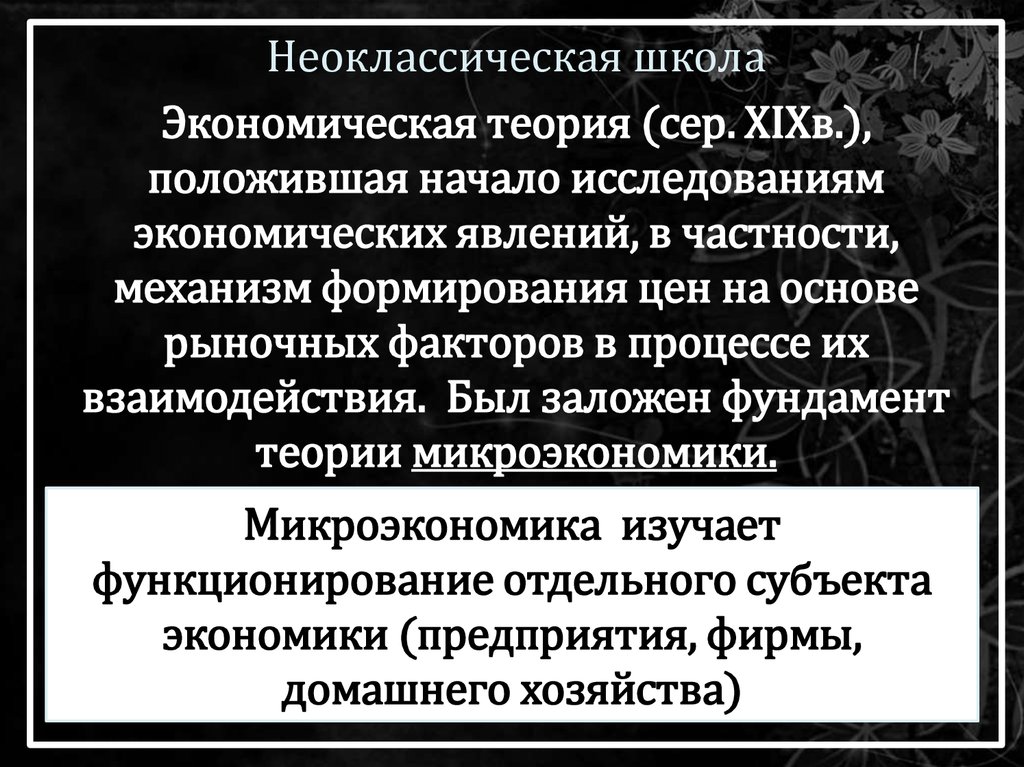 Неоклассическая школа

Экономическая теория (сер. XIXв.), положившая начало исследованиям экономических явлений, в частности, механизм формирования цен на основе рыночных факторов в процессе их взаимодействия. Был заложен фундамент теории микроэкономики.

Микроэкономика изучает функционирование отдельного субъекта экономики (предприятия, фирмы, домашнего хозяйства)